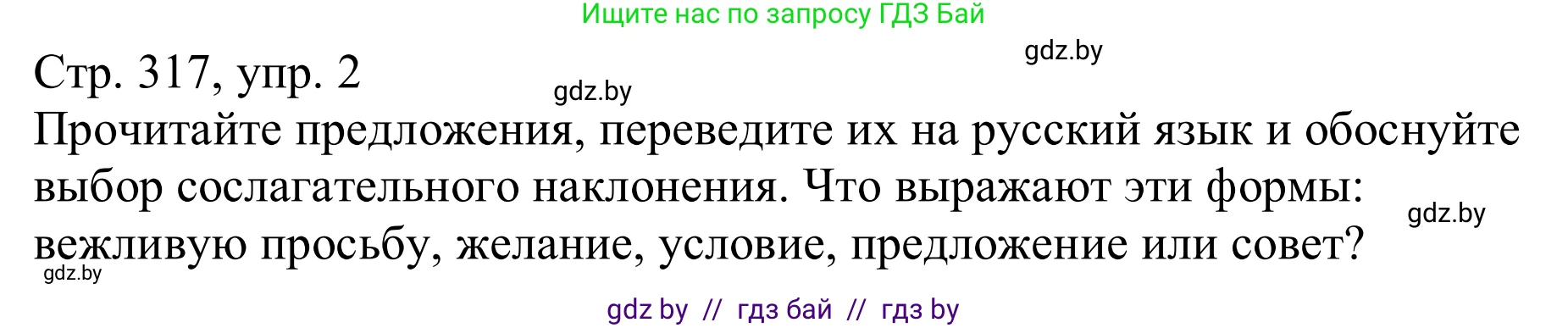 Ищите нас по запросу ГДЗ Бай

gdz.by

Стр. 317, упр. 2

gdz.by

Прочитайте предложения, переведите их на русский язык и обоснуйте выбор сослагательного наклонения. Что выражают эти формы: вежливую просьбу, желание, условие, предложение или совет?

gdz.by

gdz.by

gdz by // гдз бай // гдз by